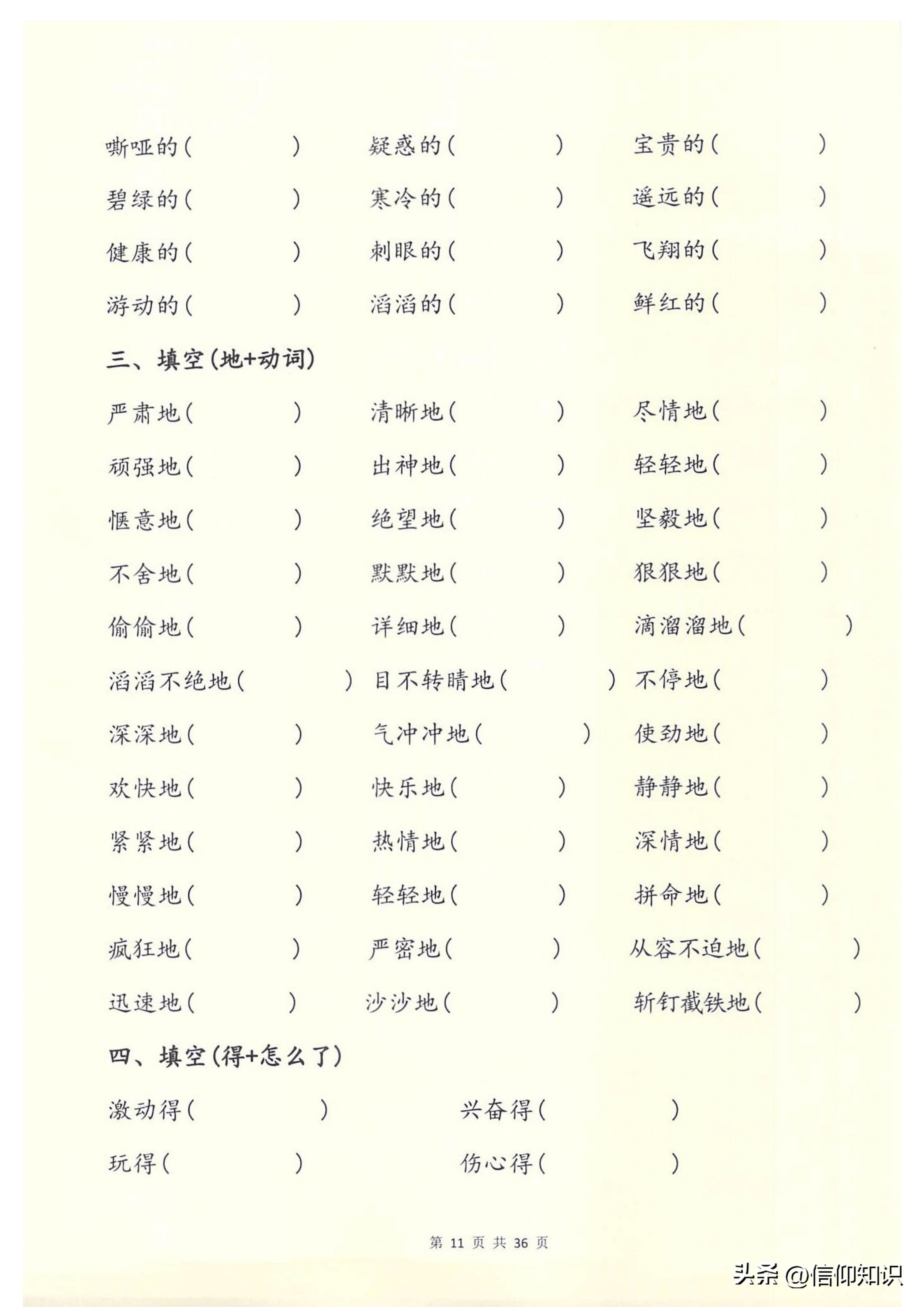 嘶哑的（　　　　） 疑惑的（　　　　） 宝贵的（　　　　）
碧绿的（　　　　） 寒冷的（　　　　） 遥远的（　　　　）
健康的（　　　　） 刺眼的（　　　　） 飞翔的（　　　　）
游动的（　　　　） 滔滔的（　　　　） 鲜红的（　　　　）

三、填空（地+动词）

严肃地（　　　　） 清晰地（　　　　） 尽情地（　　　　）
顽强地（　　　　） 出神地（　　　　） 轻轻地（　　　　）
惬意地（　　　　） 绝望地（　　　　） 坚毅地（　　　　）
不舍地（　　　　） 默默地（　　　　） 狠狠地（　　　　）
偷偷地（　　　　） 详细地（　　　　） 滴溜溜地（　　　　）
滔滔不绝地（　　　　） 目不转睛地（　　　　） 不停地（　　　　）
深深地（　　　　） 气冲冲地（　　　　） 使劲地（　　　　）
欢快地（　　　　） 快乐地（　　　　） 静静地（　　　　）
紧紧地（　　　　） 热情地（　　　　） 深情地（　　　　）
慢慢地（　　　　） 轻轻地（　　　　） 拼命地（　　　　）
疯狂地（　　　　） 严密地（　　　　） 从容不迫地（　　　　）
迅速地（　　　　） 沙沙地（　　　　） 斩钉截铁地（　　　　）

四、填空（得+怎么了）

激动得（　　　　） 兴奋得（　　　　）
玩得（　　　　） 伤心得（　　　　）

第 11 页 共 36 页

头条 @信仰知识